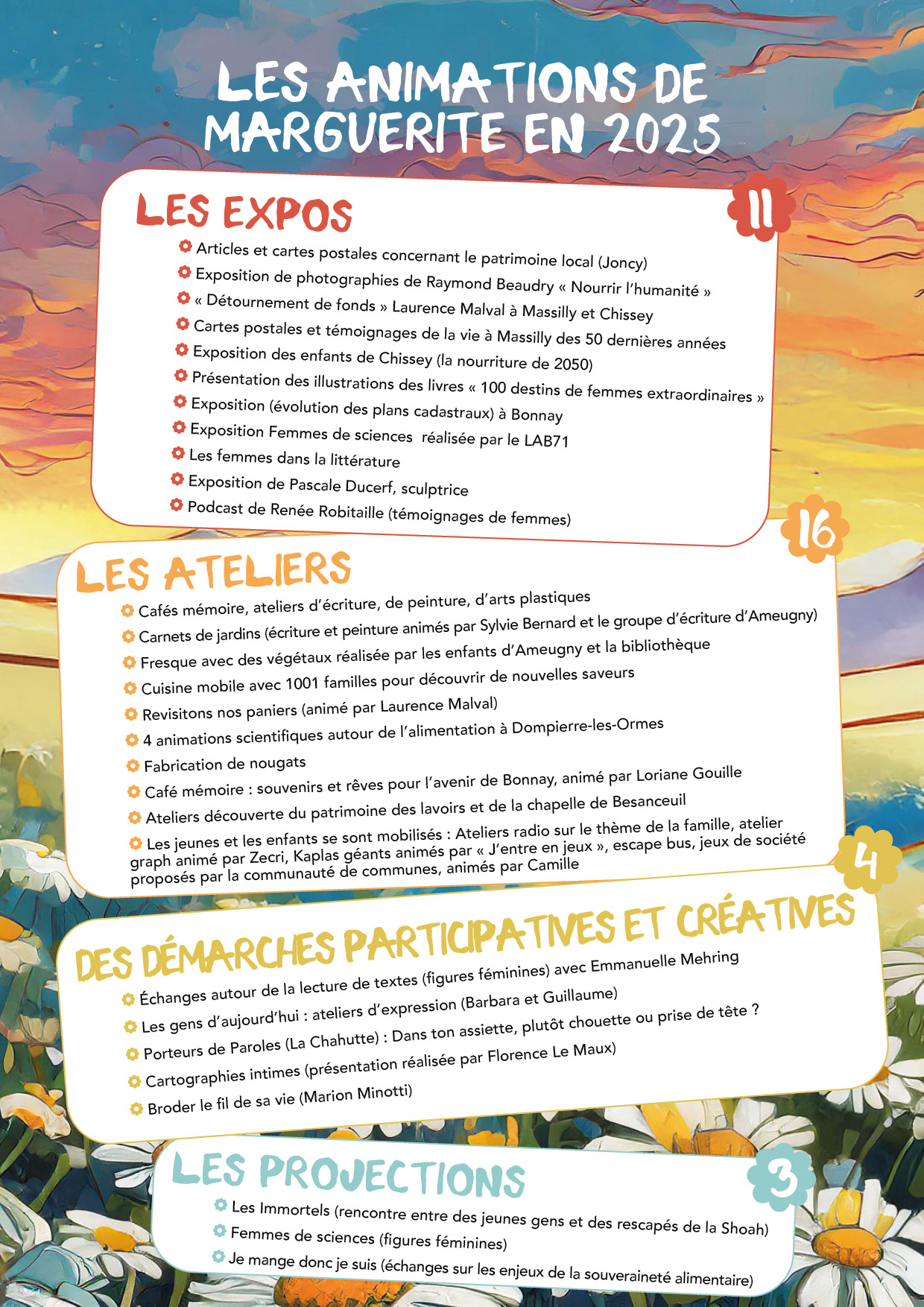 LES ANIMATIONS DE MARGUERITE EN 2025

LES EXPOS

11

Articles et cartes postales concernant le patrimoine local (Joncy)
Exposition de photographies de Raymond Beaudry « Nourrir l'humanité »
« Détournement de fonds » Laurence Malval à Massilly et Chissey
Cartes postales et témoignages de la vie à Massilly des 50 dernières années
Exposition des enfants de Chissey (la nourriture de 2050)
Présentation des illustrations des livres « 100 destins de femmes extraordinaires »
Exposition (évolution des plans cadastraux) à Bonnay
Exposition Femmes de sciences réalisée par le LAB71
Les femmes dans la littérature
Exposition de Pascale Ducerf, sculptrice
Podcast de Renée Robitaille (témoignages de femmes)

LES ATELIERS

16

Cafés mémoire, ateliers d'écriture, de peinture, d'arts plastiques
Carnets de jardins (écriture et peinture animés par Sylvie Bernard et le groupe d'écriture d'Ameugny)
Fresque avec des végétaux réalisée par les enfants d'Ameugny et la bibliothèque
Cuisine mobile avec 1001 familles pour découvrir de nouvelles saveurs
Revisitons nos paniers (animé par Laurence Malval)
4 animations scientifiques autour de l'alimentation à Dompierre-les-Ormes
Fabrication de nougats
Café mémoire : souvenirs et rêves pour l'avenir de Bonnay, animé par Loriane Gouille
Ateliers découverte du patrimoine des lavoirs et de la chapelle de Besanceuil
Les jeunes et les enfants se sont mobilisés : Ateliers radio sur le thème de la famille, atelier graph animé par Zecri, Kaplas géants animés par « J'entre en jeux », escape bus, jeux de société proposés par la communauté de communes, animés par Camille

4

DES DÉMARCHES PARTICIPATIVES ET CRÉATIVES

Échanges autour de la lecture de textes (figures féminines) avec Emmanuelle Mehring
Les gens d'aujourd'hui : ateliers d'expression (Barbara et Guillaume)
Porteurs de Paroles (La Chahutte) : Dans ton assiette, plutôt chouette ou prise de tête ?
Cartographies intimes (présentation réalisée par Florence Le Maux)
Broder le fil de sa vie (Marion Minotti)

LES PROJECTIONS

3

Les Immortels (rencontre entre des jeunes gens et des rescapés de la Shoah)
Femmes de sciences (figures féminines)
Je mange donc je suis (échanges sur les enjeux de la souveraineté alimentaire)